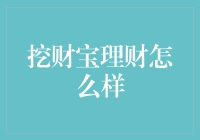 挖财宝理财怎么样